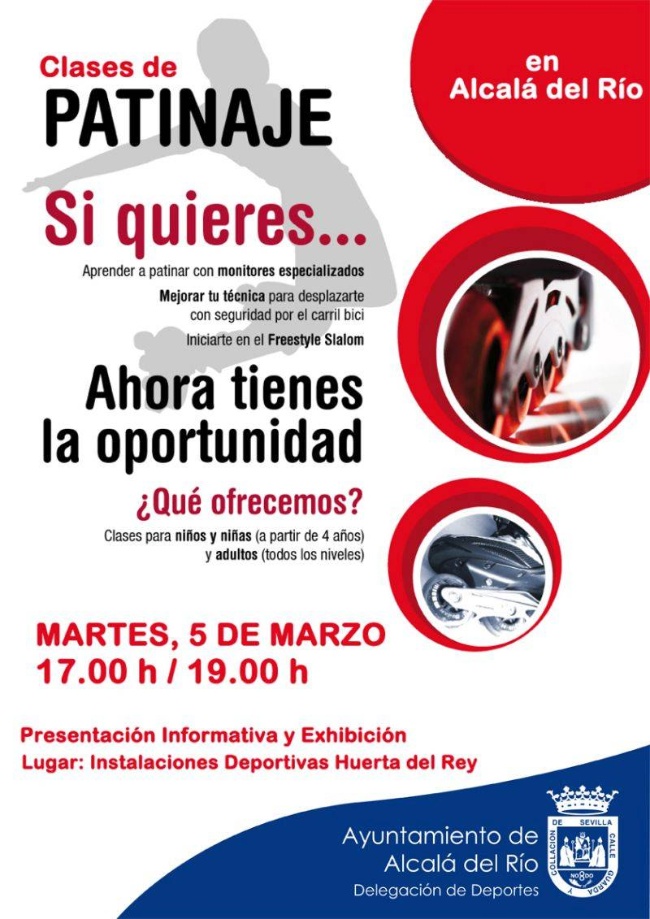 Clases de
PATINAJE

en
Alcalá del Río

Si quieres...

Aprender a patinar con monitores especializados

Mejorar tu técnica para desplazarte con seguridad por el carril bici

Iniciarte en el Freestyle Slalom

Ahora tienes
la oportunidad

¿Qué ofrecemos?

Clases para niños y niñas (a partir de 4 años)
y adultos (todos los niveles)

MARTES, 5 DE MARZO
17.00 h / 19.00 h

Presentación Informativa y Exhibición
Lugar: Instalaciones Deportivas Huerta del Rey

Ayuntamiento de
Alcalá del Río
Delegación de Deportes